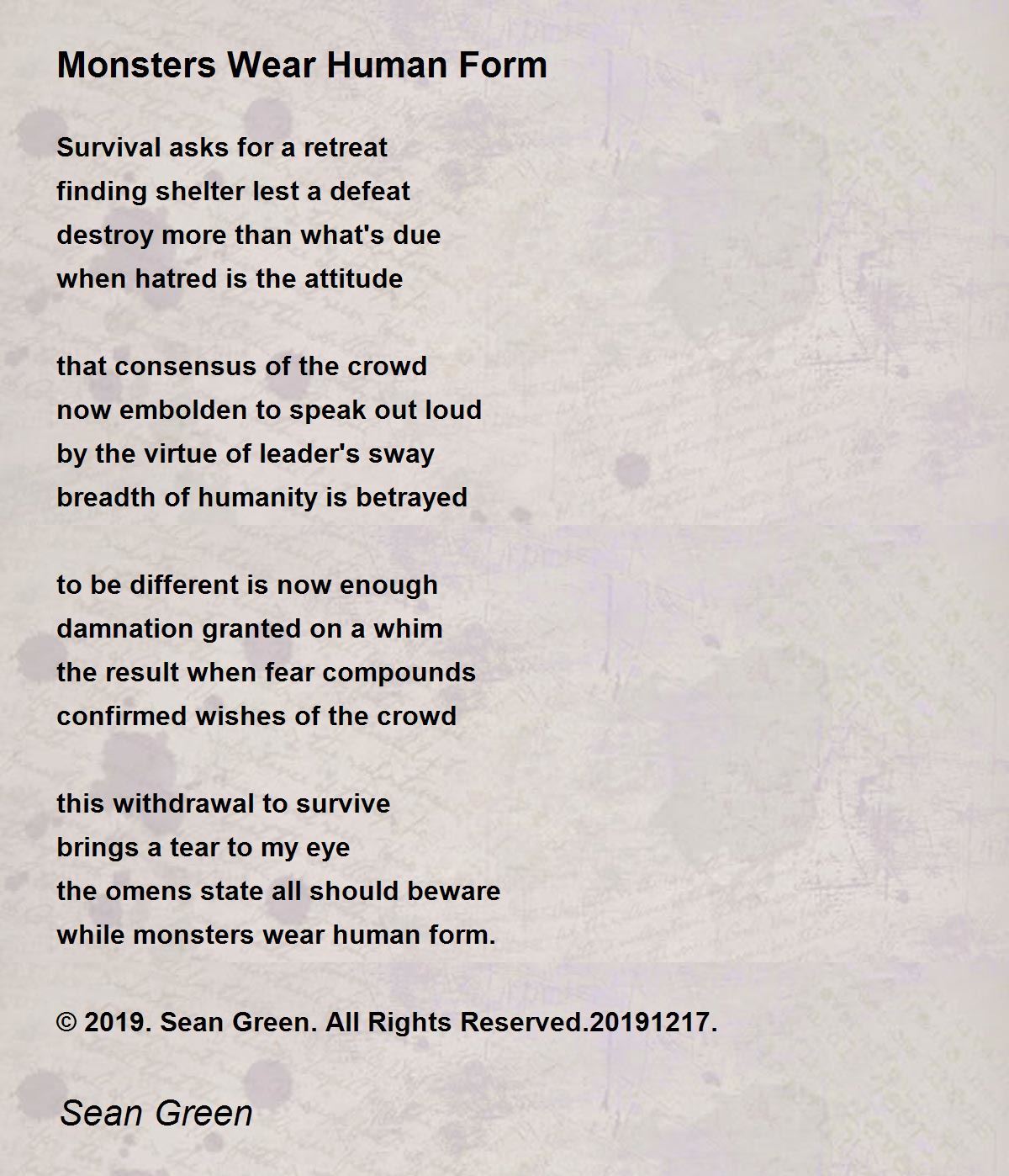 Monsters Wear Human Form

Survival asks for a retreat
finding shelter lest a defeat
destroy more than what's due
when hatred is the attitude

that consensus of the crowd
now embolden to speak out loud
by the virtue of leader's sway
breadth of humanity is betrayed

to be different is now enough
damnation granted on a whim
the result when fear compounds
confirmed wishes of the crowd

this withdrawal to survive
brings a tear to my eye
the omens state all should beware
while monsters wear human form.

© 2019. Sean Green. All Rights Reserved.20191217.

Sean Green